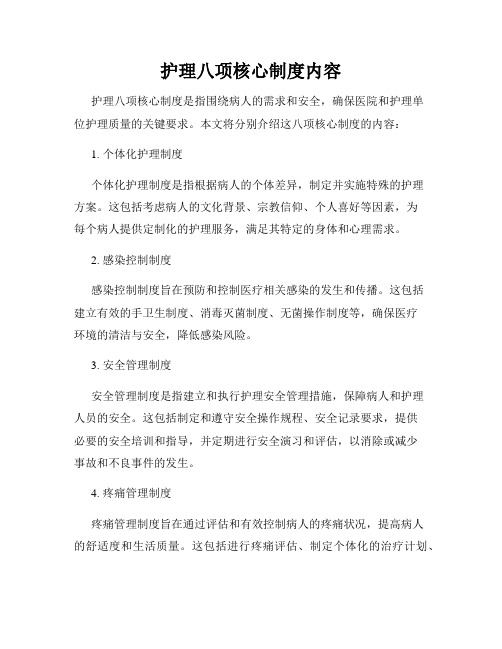 护理八项核心制度内容

护理八项核心制度是指围绕病人的需求和安全，确保医院和护理单位护理质量的关键要求。本文将分别介绍这八项核心制度的内容：

1. 个体化护理制度

个体化护理制度是指根据病人的个体差异，制定并实施特殊的护理方案。这包括考虑病人的文化背景、宗教信仰、个人喜好等因素，为每个病人提供定制化的护理服务，满足其特定的身体和心理需求。

2. 感染控制制度

感染控制制度旨在预防和控制医疗相关感染的发生和传播。这包括建立有效的手卫生制度、消毒灭菌制度、无菌操作制度等，确保医疗环境的清洁与安全，降低感染风险。

3. 安全管理制度

安全管理制度是指建立和执行护理安全管理措施，保障病人和护理人员的安全。这包括制定和遵守安全操作规程、安全记录要求，提供必要的安全培训和指导，并定期进行安全演习和评估，以消除或减少事故和不良事件的发生。

4. 疼痛管理制度

疼痛管理制度旨在通过评估和有效控制病人的疼痛状况，提高病人的舒适度和生活质量。这包括进行疼痛评估、制定个体化的治疗计划、